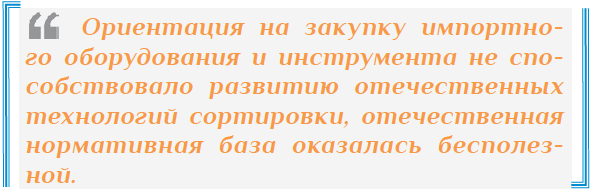 Ориентация на закупку импортного оборудования и инструмента не способствовало развитию отечественных технологий сортировки, отечественная нормативная база оказалась бесполезной.